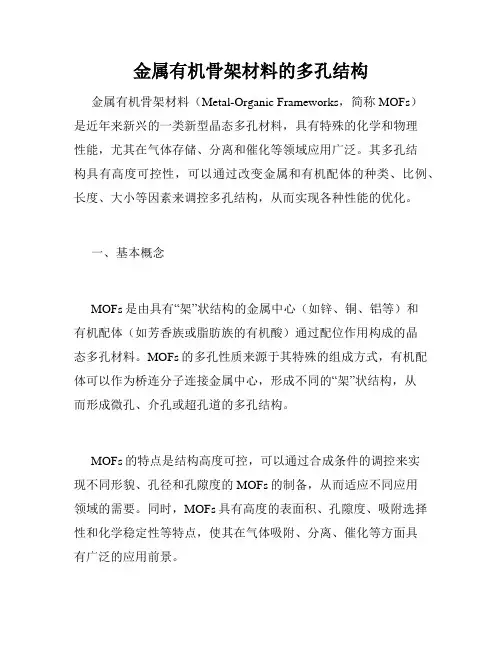 金属有机骨架材料的多孔结构

金属有机骨架材料（Metal-Organic Frameworks，简称 MOFs）是近年来新兴的一类新型晶态多孔材料，具有特殊的化学和物理性能，尤其在气体存储、分离和催化等领域应用广泛。其多孔结构具有高度可控性，可以通过改变金属和有机配体的种类、比例、长度、大小等因素来调控多孔结构，从而实现各种性能的优化。

一、基本概念

MOFs 是由具有“架”状结构的金属中心（如锌、铜、铝等）和有机配体（如芳香族或脂肪族的有机酸）通过配位作用构成的晶态多孔材料。MOFs 的多孔性质来源于其特殊的组成方式，有机配体可以作为桥连分子连接金属中心，形成不同的“架”状结构，从而形成微孔、介孔或超孔道的多孔结构。

MOFs 的特点是结构高度可控，可以通过合成条件的调控来实现不同形貌、孔径和孔隙度的 MOFs 的制备，从而适应不同应用领域的需要。同时，MOFs 具有高度的表面积、孔隙度、吸附选择性和化学稳定性等特点，使其在气体吸附、分离、催化等方面具有广泛的应用前景。